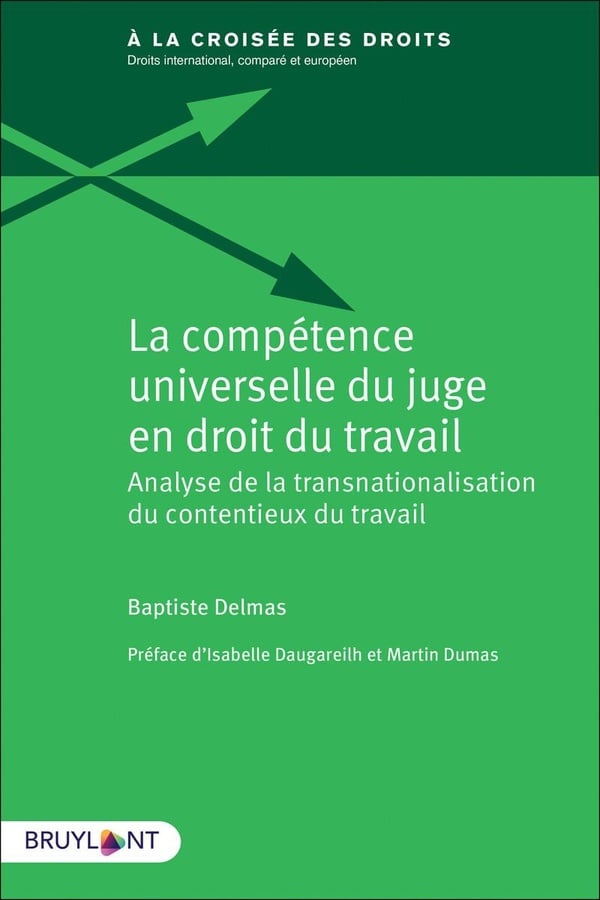 À LA CROISÉE DES DROITS
Droits international, comparé et européen

La compétence universelle du juge en droit du travail

Analyse de la transnationalisation du contentieux du travail

Baptiste Delmas

Préface d'Isabelle Daugareilh et Martin Dumas

BRUYLANT